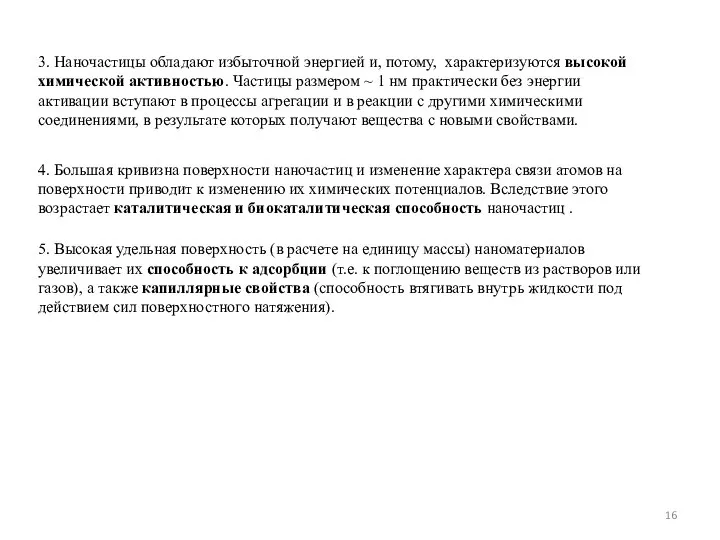 3. Наночастицы обладают избыточной энергией и, потому, характеризуются высокой химической активностью. Частицы размером ~ 1 нм практически без энергии активации вступают в процессы агрегации и в реакции с другими химическими соединениями, в результате которых получают вещества с новыми свойствами.

4. Большая кривизна поверхности наночастиц и изменение характера связи атомов на поверхности приводит к изменению их химических потенциалов. Вследствие этого возрастает каталитическая и биокаталитическая способность наночастиц .

5. Высокая удельная поверхность (в расчете на единицу массы) наноматериалов увеличивает их способность к адсорбции (т.е. к поглощению веществ из растворов или газов), а также капиллярные свойства (способность втягивать внутрь жидкости под действием сил поверхностного натяжения).

16